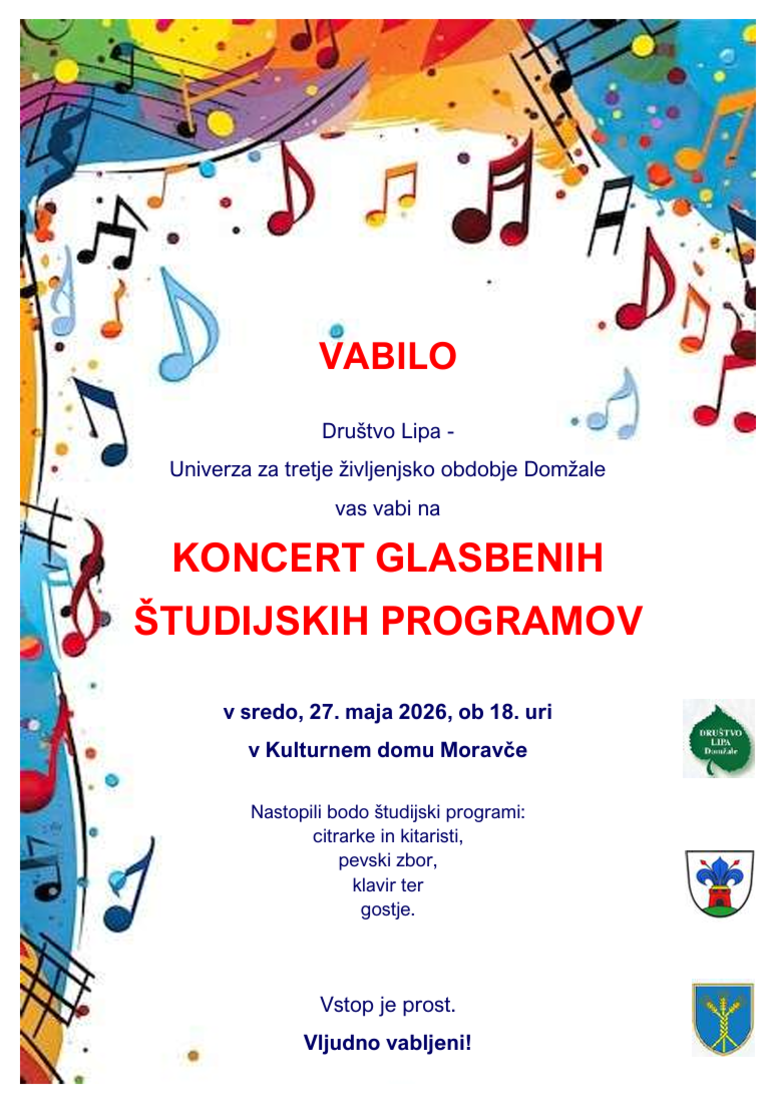 VABILO

Društvo Lipa -
Univerza za tretje življenjsko obdobje Domžale
vas vabi na

KONCERT GLASBENIH ŠTUDIJSKIH PROGRAMOV

v sredo, 27. maja 2026, ob 18. uri
v Kulturnem domu Moravče

Nastopili bodo študijski programi:
citrarke in kitaristi,
pevski zbor,
klavir ter
gostje.

Vstop je prost.
Vljudno vabljeni!

DRUŠTVO LIPA Domžale